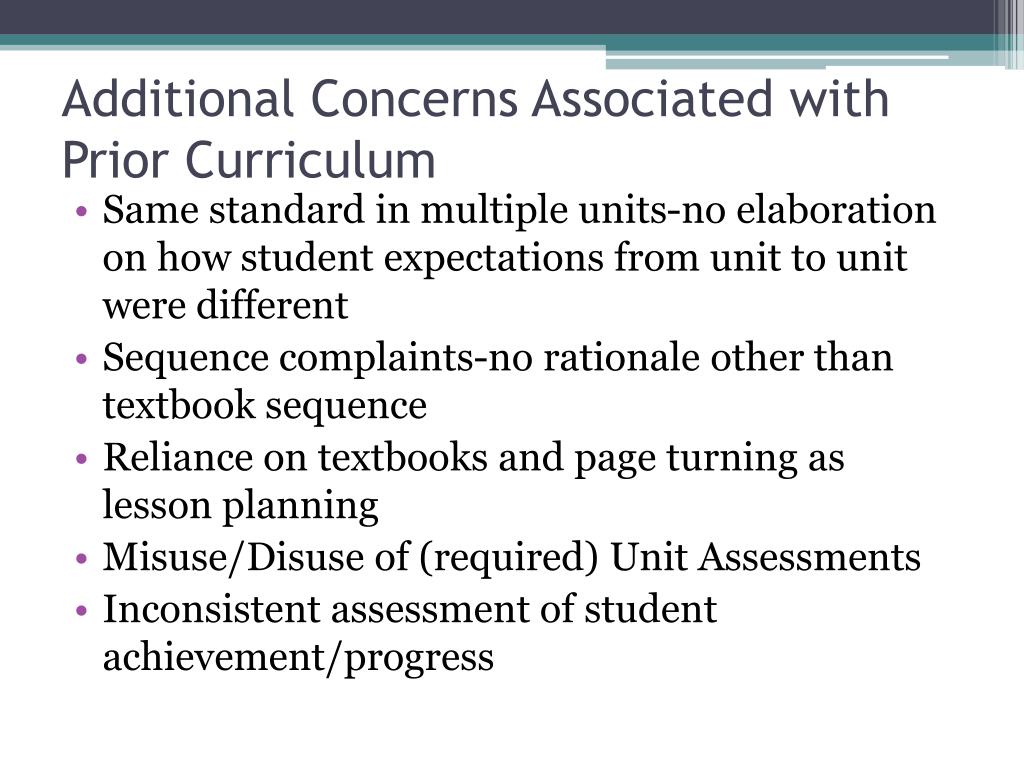 Additional Concerns Associated with Prior Curriculum

• Same standard in multiple units-no elaboration on how student expectations from unit to unit were different
• Sequence complaints-no rationale other than textbook sequence
• Reliance on textbooks and page turning as lesson planning
• Misuse/Disuse of (required) Unit Assessments
• Inconsistent assessment of student achievement/progress